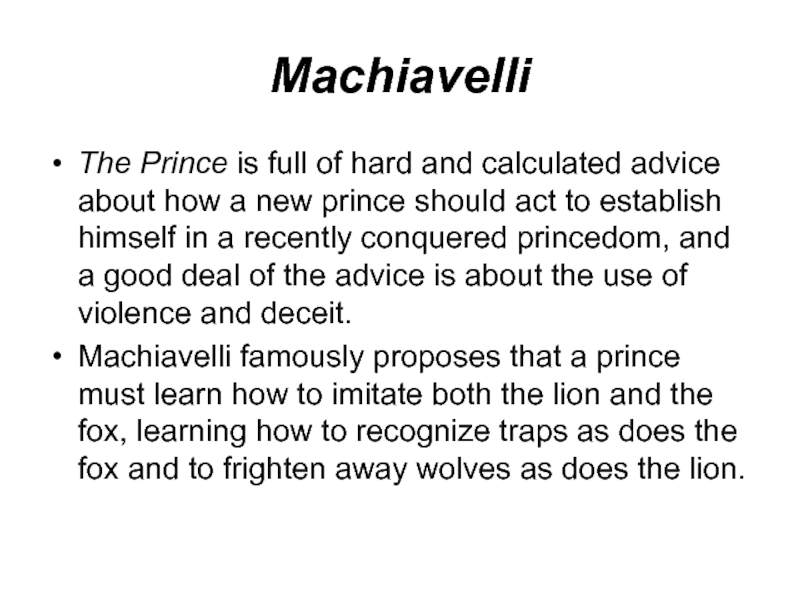 Machiavelli

• The Prince is full of hard and calculated advice about how a new prince should act to establish himself in a recently conquered princedom, and a good deal of the advice is about the use of violence and deceit.

• Machiavelli famously proposes that a prince must learn how to imitate both the lion and the fox, learning how to recognize traps as does the fox and to frighten away wolves as does the lion.